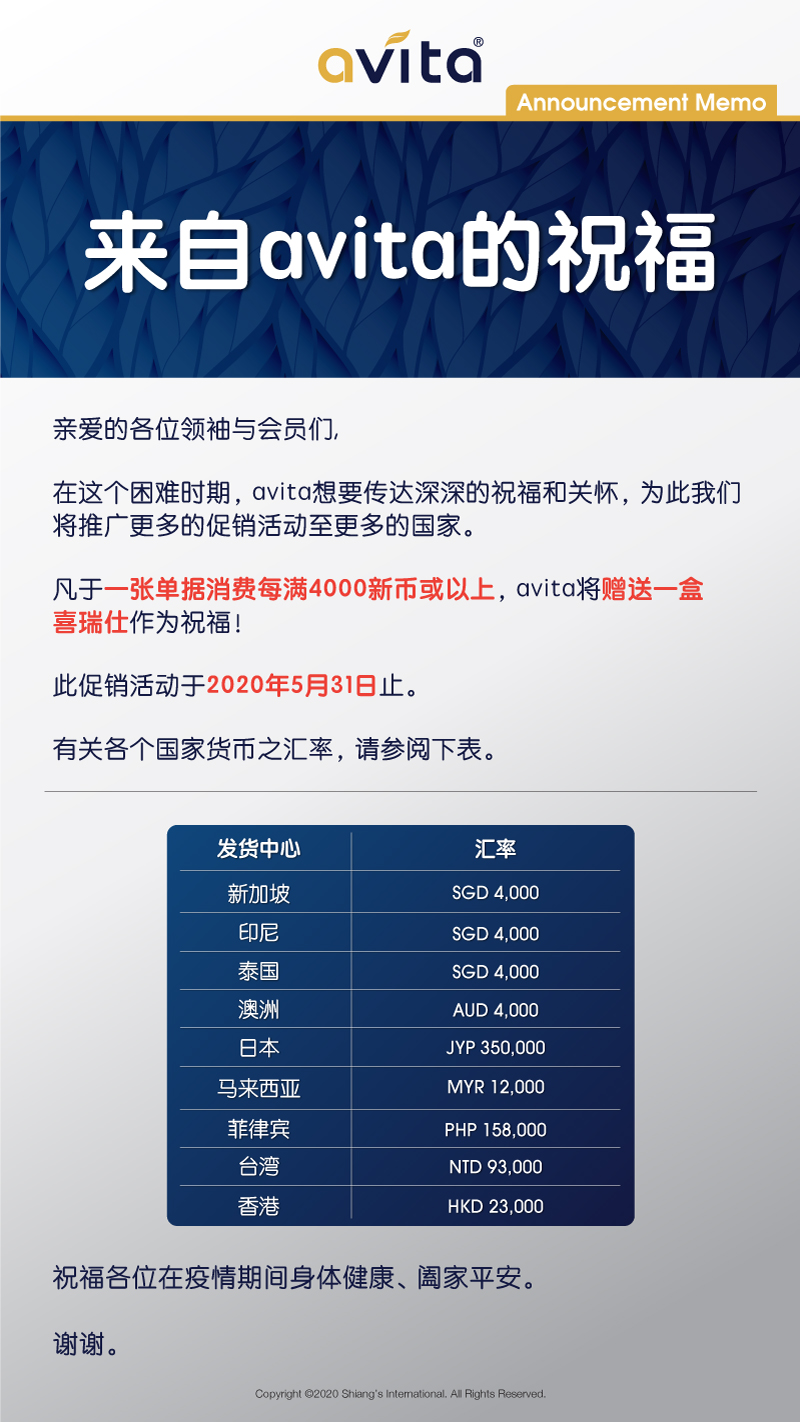 avita®

Announcement Memo

来自avita的祝福

亲爱的各位领袖与会员们,

在这个困难时期，avita想要传达深深的祝福和关怀，为此我们将推广更多的促销活动至更多的国家。

凡于一张单据消费每满4000新币或以上，avita将赠送一盒喜瑞仕作为祝福！

此促销活动于2020年5月31日止。

有关各个国家货币之汇率，请参阅下表。

| 发货中心 | 汇率 |
|---|---|
| 新加坡 | SGD 4,000 |
| 印尼 | SGD 4,000 |
| 泰国 | SGD 4,000 |
| 澳洲 | AUD 4,000 |
| 日本 | JYP 350,000 |
| 马来西亚 | MYR 12,000 |
| 菲律宾 | PHP 158,000 |
| 台湾 | NTD 93,000 |
| 香港 | HKD 23,000 |

祝福各位在疫情期间身体健康、阖家平安。

谢谢。

Copyright ©2020 Shiang's International. All Rights Reserved.